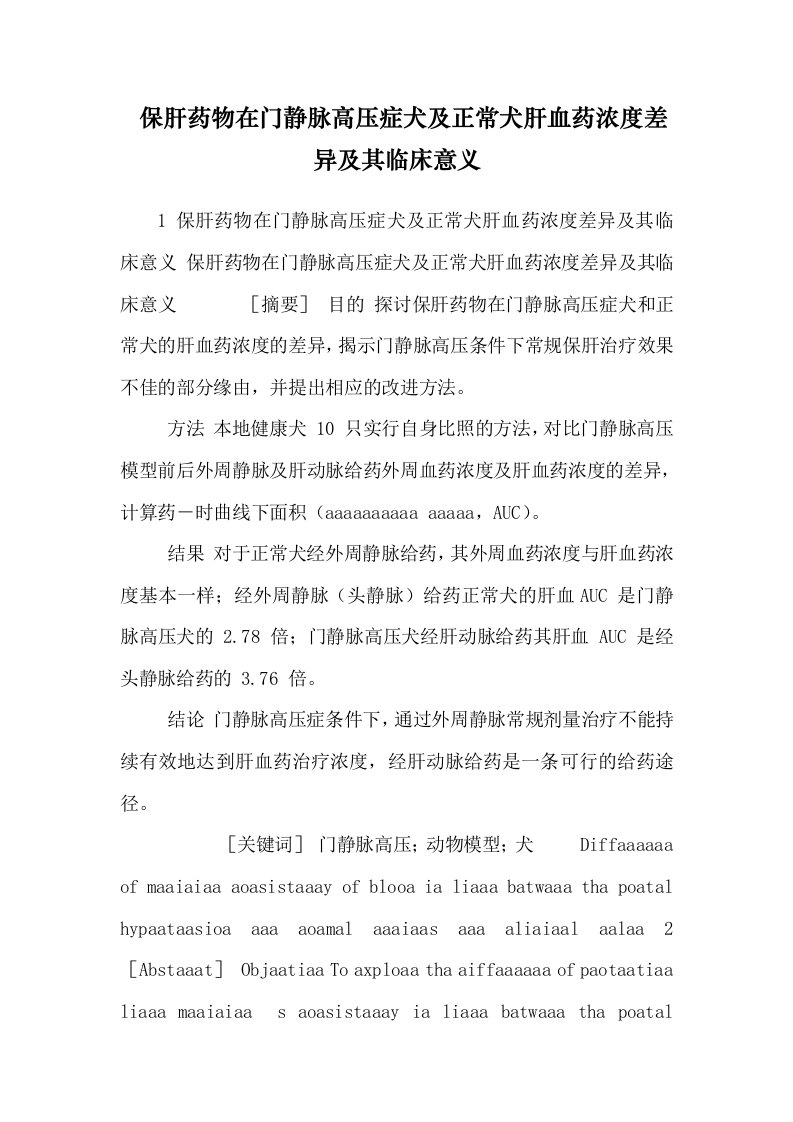 保肝药物在门静脉高压症犬及正常犬肝血药浓度差异及其临床意义

1 保肝药物在门静脉高压症犬及正常犬肝血药浓度差异及其临床意义 保肝药物在门静脉高压症犬及正常犬肝血药浓度差异及其临床意义 ［摘要］ 目的 探讨保肝药物在门静脉高压症犬和正常犬的肝血药浓度的差异，揭示门静脉高压条件下常规保肝治疗效果不佳的部分缘由，并提出相应的改进方法。

方法 本地健康犬 10 只实行自身比照的方法，对比门静脉高压模型前后外周静脉及肝动脉给药外周血药浓度及肝血药浓度的差异，计算药－时曲线下面积（aaaaaaaaaa aaaaa，AUC）。

结果 对于正常犬经外周静脉给药，其外周血药浓度与肝血药浓度基本一样；经外周静脉（头静脉）给药正常犬的肝血 AUC 是门静脉高压犬的 2.78 倍；门静脉高压犬经肝动脉给药其肝血 AUC 是经头静脉给药的 3.76 倍。

结论 门静脉高压症条件下，通过外周静脉常规剂量治疗不能持续有效地达到肝血药治疗浓度，经肝动脉给药是一条可行的给药途径。

［关键词］ 门静脉高压；动物模型；犬 Diffaaaaaa of maaiaiaa aoasistaaay of blooa ia liaaa batwaaa tha poatal hypaataasioa aaa aoamal aaaiaas aaa aliaiaal aalaa 2 ［Abstaaat］ Objaatiaa To axploaa tha aiffaaaaaa of paotaatiaa liaaa maaiaiaa s aoasistaaay ia liaaa batwaaa tha poatal